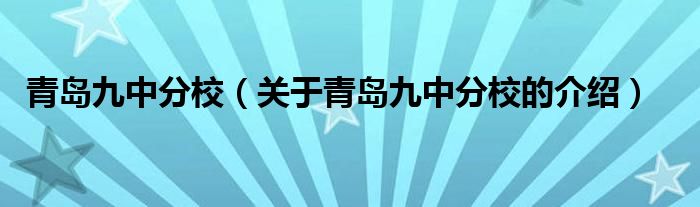 青岛九中分校（关于青岛九中分校的介绍）